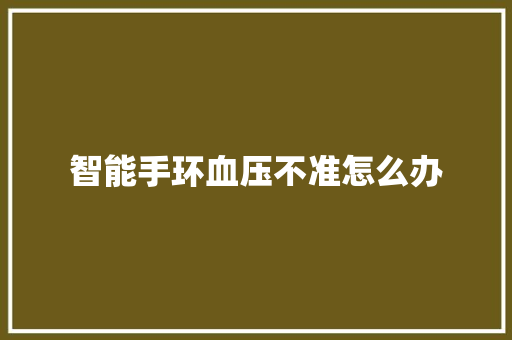 智能手环血压不准怎么办